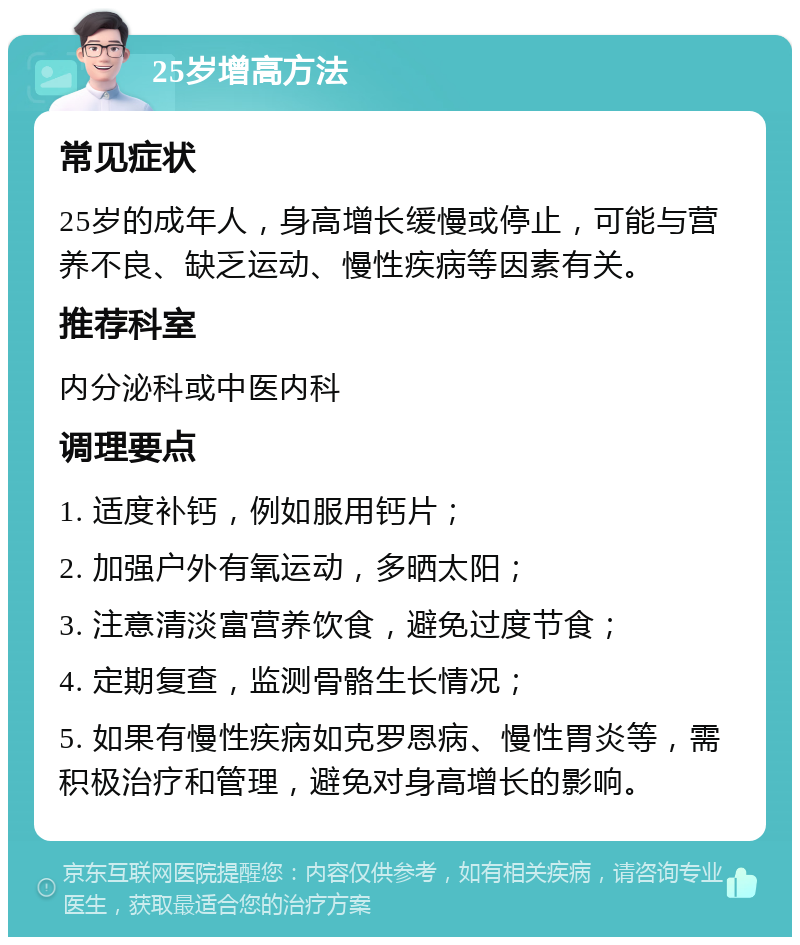 25岁增高方法

常见症状

25岁的成年人，身高增长缓慢或停止，可能与营养不良、缺乏运动、慢性疾病等因素有关。

推荐科室

内分泌科或中医内科

调理要点

1. 适度补钙，例如服用钙片；

2. 加强户外有氧运动，多晒太阳；

3. 注意清淡富营养饮食，避免过度节食；

4. 定期复查，监测骨骼生长情况；

5. 如果有慢性疾病如克罗恩病、慢性胃炎等，需积极治疗和管理，避免对身高增长的影响。

京东互联网医院提醒您：内容仅供参考，如有相关疾病，请咨询专业医生，获取最适合您的治疗方案